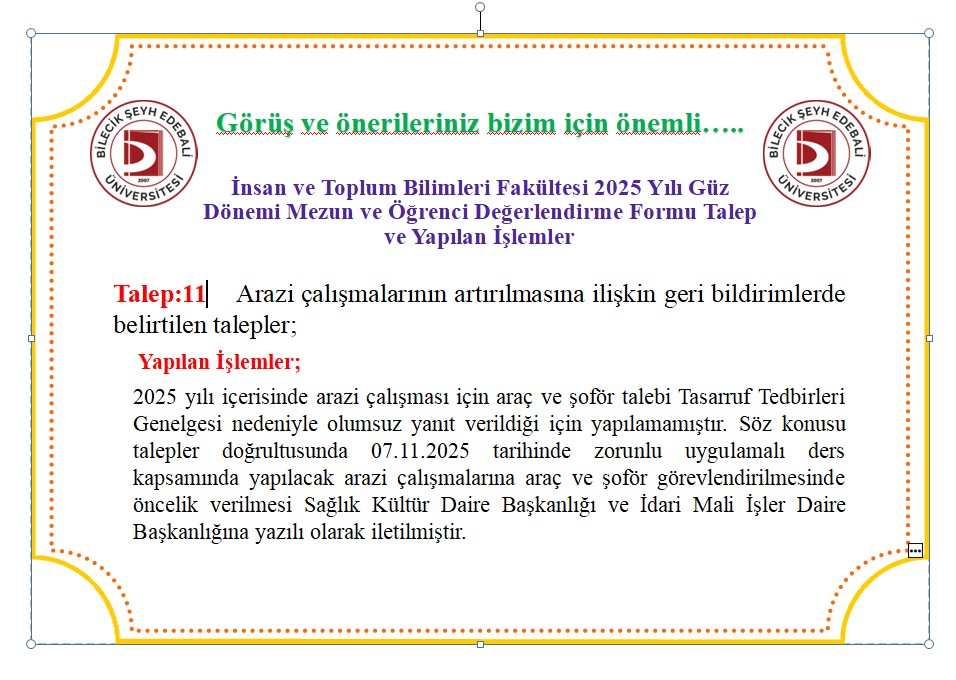 BİLECİK ŞEYH EDEBALİ ÜNİVERSİTESİ 2007

Görüş ve önerileriniz bizim için önemli…..

BİLECİK ŞEYH EDEBALİ ÜNİVERSİTESİ 2007

İnsan ve Toplum Bilimleri Fakültesi 2025 Yılı Güz Dönemi Mezun ve Öğrenci Değerlendirme Formu Talep ve Yapılan İşlemler

Talep:11 Arazi çalışmalarının artırılmasına ilişkin geri bildirimlerde belirtilen talepler;

Yapılan İşlemler;

2025 yılı içerisinde arazi çalışması için araç ve şoför talebi Tasarruf Tedbirleri Genelgesi nedeniyle olumsuz yanıt verildiği için yapılamamıştır. Söz konusu talepler doğrultusunda 07.11.2025 tarihinde zorunlu uygulamalı ders kapsamında yapılacak arazi çalışmalarına araç ve şoför görevlendirilmesinde öncelik verilmesi Sağlık Kültür Daire Başkanlığı ve İdari Mali İşler Daire Başkanlığına yazılı olarak iletilmiştir.